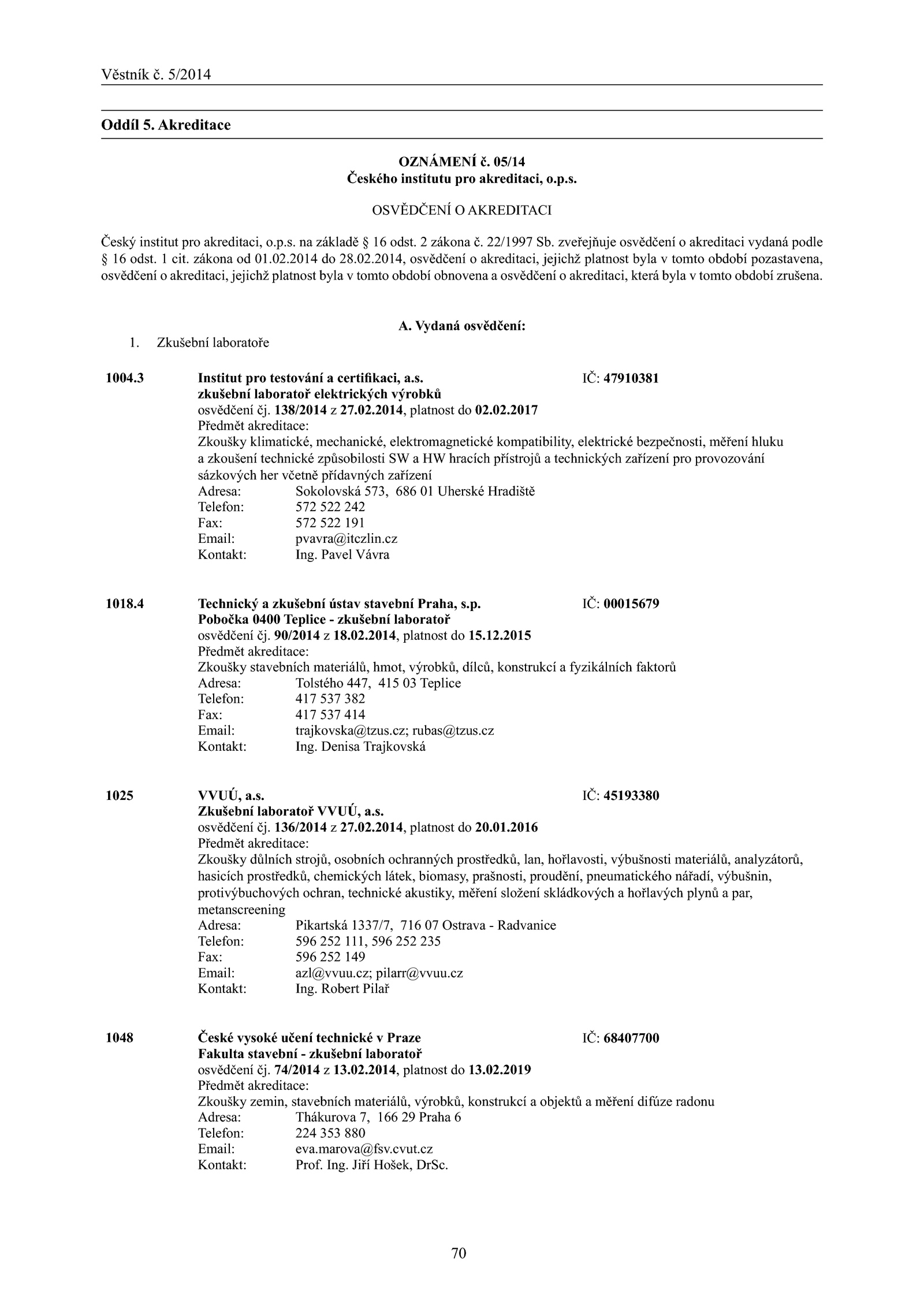 Věstník č. 5/2014

Oddíl 5. Akreditace

OZNÁMENÍ č. 05/14
Českého institutu pro akreditaci, o.p.s.

OSVĚDČENÍ O AKREDITACI

Český institut pro akreditaci, o.p.s. na základě § 16 odst. 2 zákona č. 22/1997 Sb. zveřejňuje osvědčení o akreditaci vydaná podle § 16 odst. 1 cit. zákona od 01.02.2014 do 28.02.2014, osvědčení o akreditaci, jejichž platnost byla v tomto období pozastavena, osvědčení o akreditaci, jejichž platnost byla v tomto období obnovena a osvědčení o akreditaci, která byla v tomto období zrušena.

A. Vydaná osvědčení:

1. Zkušební laboratoře

1004.3 Institut pro testování a certifikaci, a.s. IČ: 47910381
zkušební laboratoř elektrických výrobků
osvědčení čj. 138/2014 z 27.02.2014, platnost do 02.02.2017
Předmět akreditace:
Zkoušky klimatické, mechanické, elektromagnetické kompatibility, elektrické bezpečnosti, měření hluku a zkoušení technické způsobilosti SW a HW hracích přístrojů a technických zařízení pro provozování sázkových her včetně přídavných zařízení
Adresa: Sokolovská 573, 686 01 Uherské Hradiště
Telefon: 572 522 242
Fax: 572 522 191
Email: pvavra@itczlin.cz
Kontakt: Ing. Pavel Vávra

1018.4 Technický a zkušební ústav stavební Praha, s.p. IČ: 00015679
Pobočka 0400 Teplice - zkušební laboratoř
osvědčení čj. 90/2014 z 18.02.2014, platnost do 15.12.2015
Předmět akreditace:
Zkoušky stavebních materiálů, hmot, výrobků, dílců, konstrukcí a fyzikálních faktorů
Adresa: Tolstého 447, 415 03 Teplice
Telefon: 417 537 382
Fax: 417 537 414
Email: trajkovska@tzus.cz; rubas@tzus.cz
Kontakt: Ing. Denisa Trajkovská

1025 VVUÚ, a.s. IČ: 45193380
Zkušební laboratoř VVUÚ, a.s.
osvědčení čj. 136/2014 z 27.02.2014, platnost do 20.01.2016
Předmět akreditace:
Zkoušky důlních strojů, osobních ochranných prostředků, lan, hořlavosti, výbušnosti materiálů, analyzátorů, hasicích prostředků, chemických látek, biomasy, prašnosti, proudění, pneumatického nářadí, výbušnin, protivýbuchových ochran, technické akustiky, měření složení skládkových a hořlavých plynů a par, metanscreening
Adresa: Pikartská 1337/7, 716 07 Ostrava - Radvanice
Telefon: 596 252 111, 596 252 235
Fax: 596 252 149
Email: azl@vvuu.cz; pilarr@vvuu.cz
Kontakt: Ing. Robert Pilař

1048 České vysoké učení technické v Praze IČ: 68407700
Fakulta stavební - zkušební laboratoř
osvědčení čj. 74/2014 z 13.02.2014, platnost do 13.02.2019
Předmět akreditace:
Zkoušky zemin, stavebních materiálů, výrobků, konstrukcí a objektů a měření difúze radonu
Adresa: Thákurova 7, 166 29 Praha 6
Telefon: 224 353 880
Email: eva.marova@fsv.cvut.cz
Kontakt: Prof. Ing. Jiří Hošek, DrSc.

70